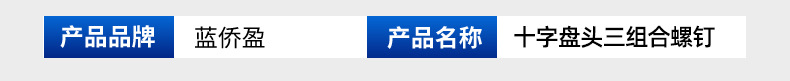 | 产品品牌 | 蓝侨盈 | 产品名称 | 十字盘头三组合螺钉 |
|---|---|---|---|